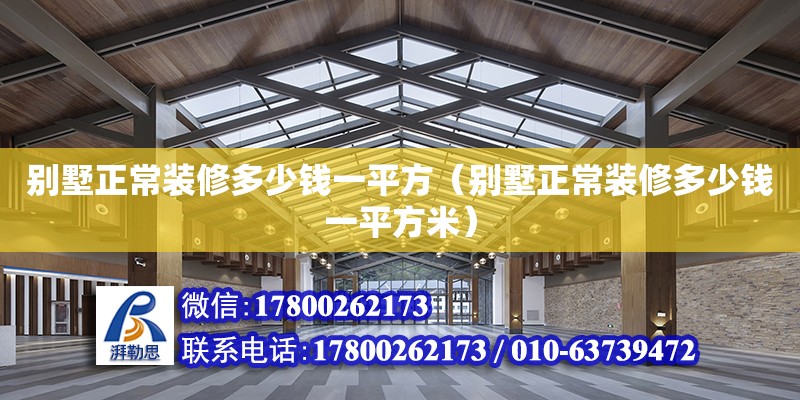 别墅正常装修多少钱一平方（别墅正常装修多少钱一平方米）

湃勒思

微信：17800262173

联系电话：17800262173 / 010-63739472